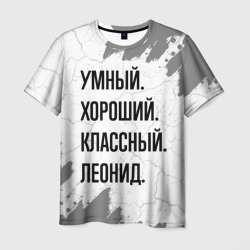 УМНЫЙ.
ХОРОШИЙ.
КЛАССНЫЙ.
ЛЕОНИД.